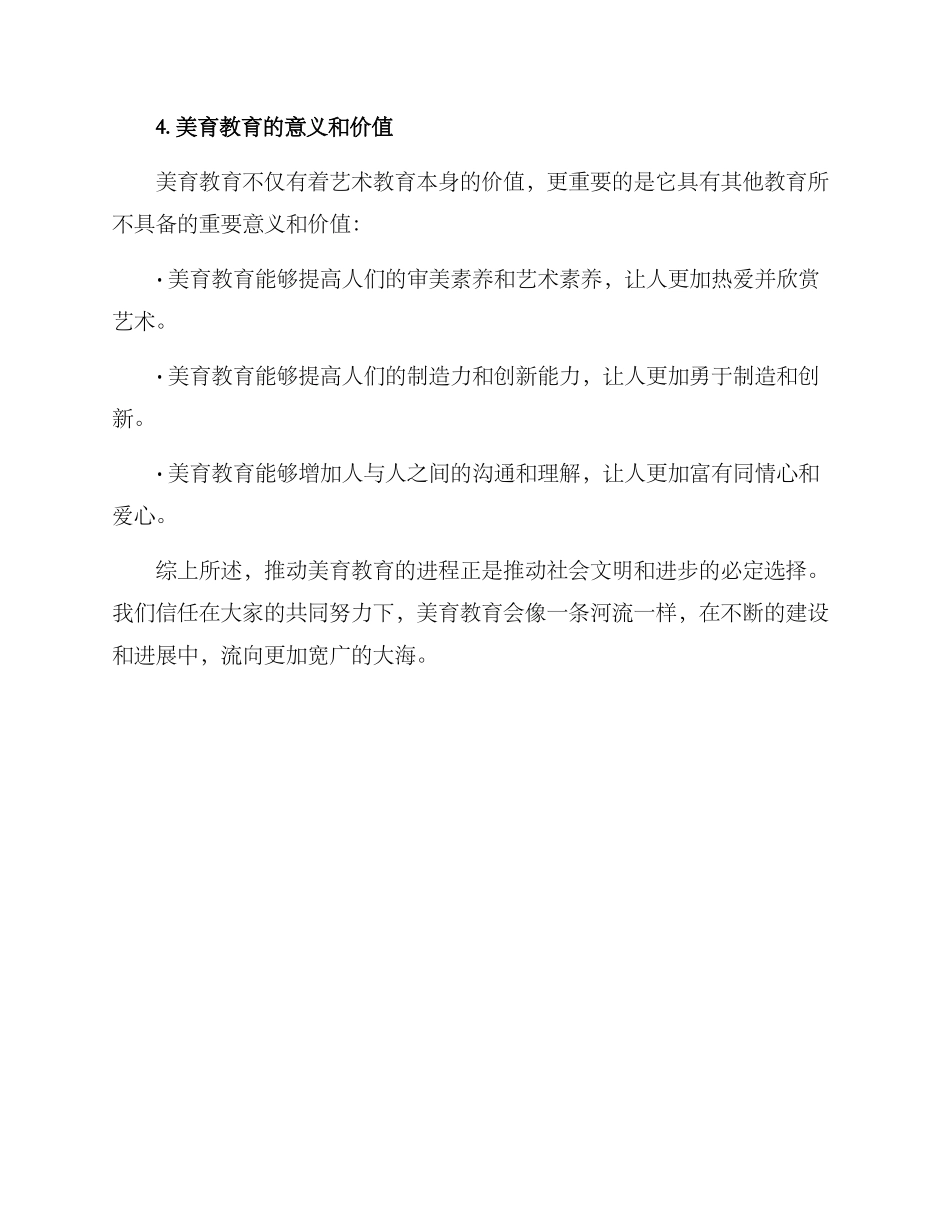 4. 美育教育的意义和价值

美育教育不仅有着艺术教育本身的价值，更重要的是它具有其他教育所不具备的重要意义和价值：

· 美育教育能够提高人们的审美素养和艺术素养，让人更加热爱并欣赏艺术。

· 美育教育能够提高人们的制造力和创新能力，让人更加勇于制造和创新。

· 美育教育能够增加人与人之间的沟通和理解，让人更加富有同情心和爱心。

综上所述，推动美育教育的进程正是推动社会文明和进步的必定选择。我们信任在大家的共同努力下，美育教育会像一条河流一样，在不断的建设和进展中，流向更加宽广的大海。